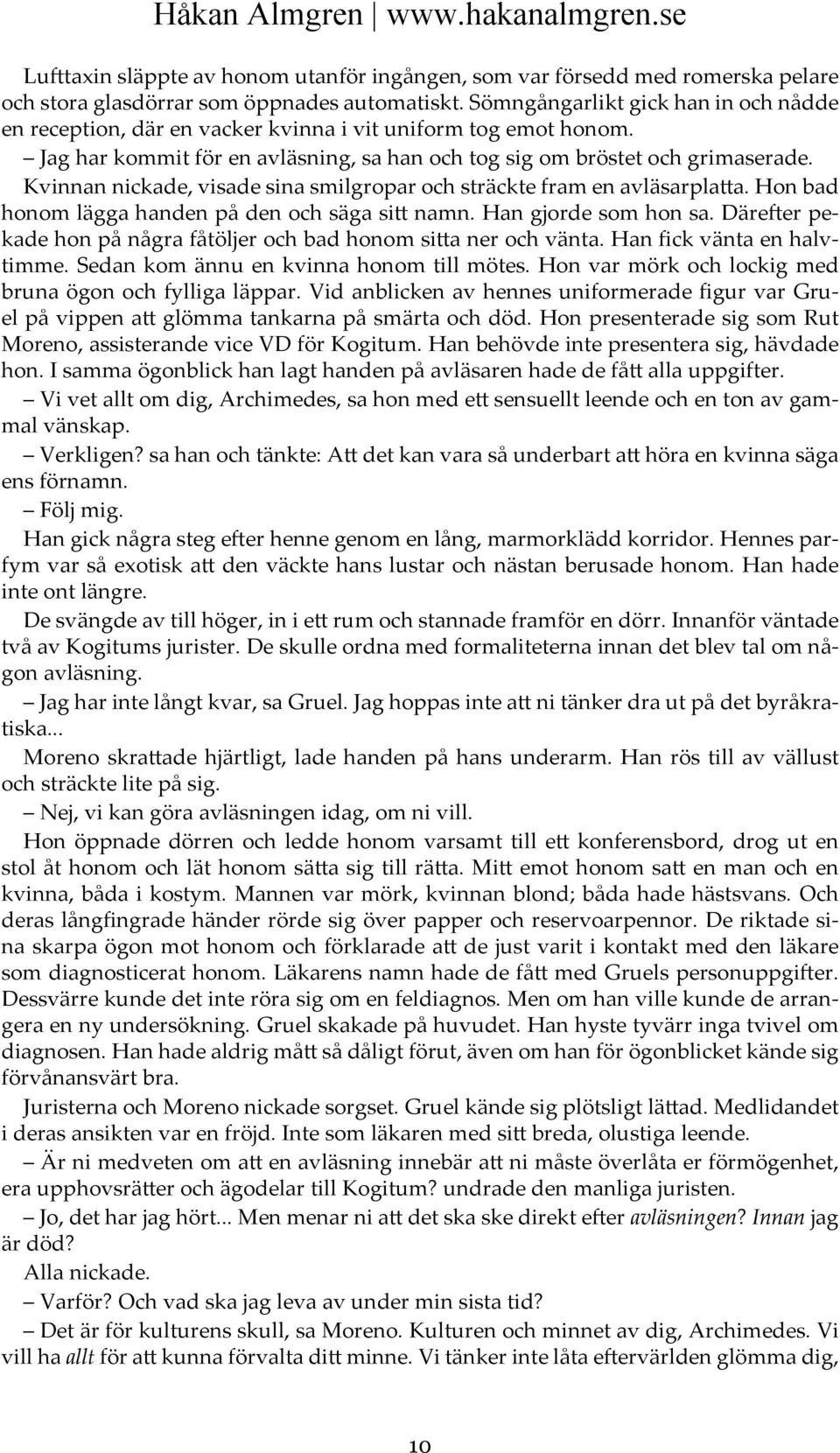 Håkan Almgren | www.hakanalmgren.se

Lufttaxin släppte av honom utanför ingången, som var försedd med romerska pelare och stora glasdörrar som öppnades automatiskt. Sömngångarlikt gick han in och nådde en reception, där en vacker kvinna i vit uniform tog emot honom.

– Jag har kommit för en avläsning, sa han och tog sig om bröstet och grimaserade. Kvinnan nickade, visade sina smilgropar och sträckte fram en avläsarplatta. Hon bad honom lägga handen på den och säga sitt namn. Han gjorde som hon sa. Därefter pekade hon på några fåtöljer och bad honom sitta ner och vänta. Han fick vänta en halvtimme. Sedan kom ännu en kvinna honom till mötes. Hon var mörk och lockig med bruna ögon och fylliga läppar. Vid anblicken av hennes uniformerade figur var Gruel på vippen att glömma tankarna på smärta och död. Hon presenterade sig som Rut Moreno, assisterande vice VD för Kogitum. Han behövde inte presentera sig, hävdade hon. I samma ögonblick han lagt handen på avläsaren hade de fått alla uppgifter.

– Vi vet allt om dig, Archimedes, sa hon med ett sensuellt leende och en ton av gammal vänskap.

– Verkligen? sa han och tänkte: Att det kan vara så underbart att höra en kvinna säga ens förnamn.

– Följ mig.

Han gick några steg efter henne genom en lång, marmorklädd korridor. Hennes parfym var så exotisk att den väckte hans lustar och nästan berusade honom. Han hade inte ont längre.

De svängde av till höger, in i ett rum och stannade framför en dörr. Innanför väntade två av Kogitums jurister. De skulle ordna med formaliteterna innan det blev tal om någon avläsning.

– Jag har inte långt kvar, sa Gruel. Jag hoppas inte att ni tänker dra ut på det byråkratiska...

Moreno skrattade hjärtligt, lade handen på hans underarm. Han rös till av vällust och sträckte lite på sig.

– Nej, vi kan göra avläsningen idag, om ni vill.

Hon öppnade dörren och ledde honom varsamt till ett konferensbord, drog ut en stol åt honom och lät honom sätta sig till rätta. Mitt emot honom satt en man och en kvinna, båda i kostym. Mannen var mörk, kvinnan blond; båda hade hästsvans. Och deras långfingrade händer rörde sig över papper och reservoarpennor. De riktade sina skarpa ögon mot honom och förklarade att de just varit i kontakt med den läkare som diagnosticerat honom. Läkarens namn hade de fått med Gruels personuppgifter. Dessvärre kunde det inte röra sig om en feldiagnos. Men om han ville kunde de arrangera en ny undersökning. Gruel skakade på huvudet. Han hyste tyvärr inga tvivel om diagnosen. Han hade aldrig mått så dåligt förut, även om han för ögonblicket kände sig förvånansvärt bra.

Juristerna och Moreno nickade sorgset. Gruel kände sig plötsligt lättad. Medlidandet i deras ansikten var en fröjd. Inte som läkaren med sitt breda, olustiga leende.

– Är ni medveten om att en avläsning innebär att ni måste överlåta er förmögenhet, era upphovsrätter och ägodelar till Kogitum? undrade den manliga juristen.

– Jo, det har jag hört... Men menar ni att det ska ske direkt efter avläsningen? Innan jag är död?

Alla nickade.

– Varför? Och vad ska jag leva av under min sista tid?

– Det är för kulturens skull, sa Moreno. Kulturen och minnet av dig, Archimedes. Vi vill ha allt för att kunna förvalta ditt minne. Vi tänker inte låta eftervärlden glömma dig,

10